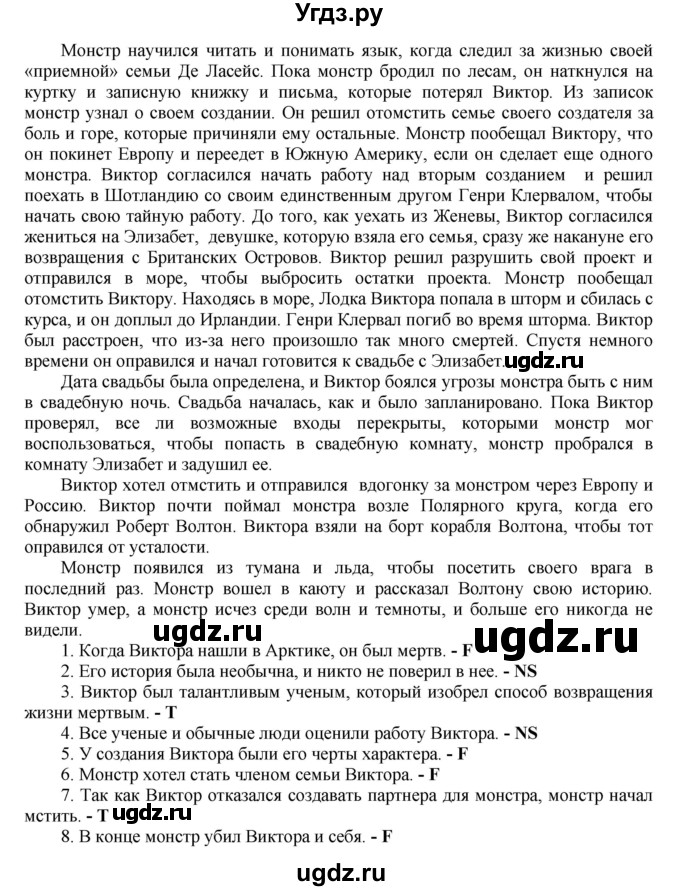 Угдз.ру

Монстр научился читать и понимать язык, когда следил за жизнью своей «приемной» семьи Де Ласейс. Пока монстр бродил по лесам, он наткнулся на куртку и записную книжку и письма, которые потерял Виктор. Из записок монстр узнал о своем создании. Он решил отомстить семье своего создателя за боль и горе, которые причиняли ему остальные. Монстр пообещал Виктору, что он покинет Европу и переедет в Южную Америку, если он сделает еще одного монстра. Виктор согласился начать работу над вторым созданием и решил поехать в Шотландию со своим единственным другом Генри Клервалом, чтобы начать свою тайную работу. До того, как уехать из Женевы, Виктор согласился жениться на Элизабет, девушке, которую взяла его семья, сразу же накануне его возвращения с Британских Островов. Виктор решил разрушить свой проект и отправился в море, чтобы выбросить остатки проекта. Монстр пообещал отомстить Виктору. Находясь в море, Лодка Виктора попала в шторм и сбилась с курса, и он доплыл до Ирландии. Генри Клервал погиб во время шторма. Виктор был расстроен, что из-за него произошло так много смертей. Спустя немного времени он оправился и начал готовится к свадьбе с Элизабет. ugdz.ru

Дата свадьбы была определена, и Виктор боялся угрозы монстра быть с ним в свадебную ночь. Свадьба началась, как и было запланировано. Пока Виктор проверял, все ли возможные входы перекрыты, которыми монстр мог воспользоваться, чтобы попасть в свадебную комнату, монстр пробрался в комнату Элизабет и задушил ее.

Виктор хотел отмстить и отправился вдогонку за монстром через Европу и Россию. Виктор почти поймал монстра возле Полярного круга, когда его обнаружил Роберт Волтон. Виктора взяли на борт корабля Волтона, чтобы тот оправился от усталости.

Монстр появился из тумана и льда, чтобы посетить своего врага в последний раз. Монстр вошел в каюту и рассказал Волтону свою историю. Виктор умер, а монстр исчез среди волн и темноты, и больше его никогда не видели. ugdz.ru ugdz.ru

1. Когда Виктора нашли в Арктике, он был мертв. - F
2. Его история была необычна, и никто не поверил в нее. - NS
3. Виктор был талантливым ученым, который изобрел способ возвращения жизни мертвым. - T
4. Все ученые и обычные люди оценили работу Виктора. - NS
5. У создания Виктора были его черты характера. - F
6. Монстр хотел стать членом семьи Виктора. - F
7. Так как Виктор отказался создавать партнера для монстра, монстр начал мстить. - T ugdz.ru
8. В конце монстр убил Виктора и себя. - F

ugdz.ru